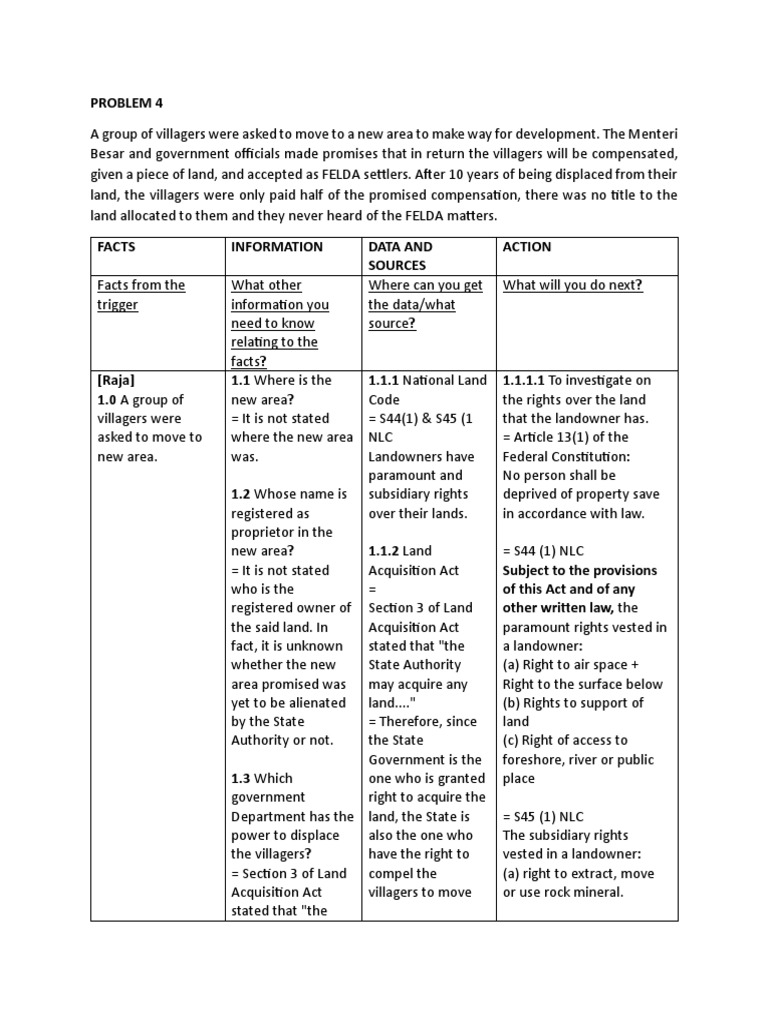 PROBLEM 4

A group of villagers were asked to move to a new area to make way for development. The Menteri Besar and government officials made promises that in return the villagers will be compensated, given a piece of land, and accepted as FELDA settlers. After 10 years of being displaced from their land, the villagers were only paid half of the promised compensation, there was no title to the land allocated to them and they never heard of the FELDA matters.

| FACTS | INFORMATION | DATA AND SOURCES | ACTION |
|---|---|---|---|
| Facts from the trigger | What other information you need to know relating to the facts? | Where can you get the data/what source? | What will you do next? |
| [Raja] 1.0 A group of villagers were asked to move to new area. | 1.1 Where is the new area? = It is not stated where the new area was. 1.2 Whose name is registered as proprietor in the new area? = It is not stated who is the registered owner of the said land. In fact, it is unknown whether the new area promised was yet to be alienated by the State Authority or not. 1.3 Which government Department has the power to displace the villagers? = Section 3 of Land Acquisition Act stated that "the | 1.1.1 National Land Code = S44(1) & S45 (1 NLC Landowners have paramount and subsidiary rights over their lands. 1.1.2 Land Acquisition Act = Section 3 of Land Acquisition Act stated that "the State Authority may acquire any land...." = Therefore, since the State Government is the one who is granted right to acquire the land, the State is also the one who have the right to compel the villagers to move | 1.1.1.1 To investigate on the rights over the land that the landowner has. = Article 13(1) of the Federal Constitution: No person shall be deprived of property save in accordance with law. = S44 (1) NLC Subject to the provisions of this Act and of any other written law, the paramount rights vested in a landowner: (a) Right to air space + Right to the surface below (b) Rights to support of land (c) Right of access to foreshore, river or public place = S45 (1) NLC The subsidiary rights vested in a landowner: (a) right to extract, move or use rock mineral. |